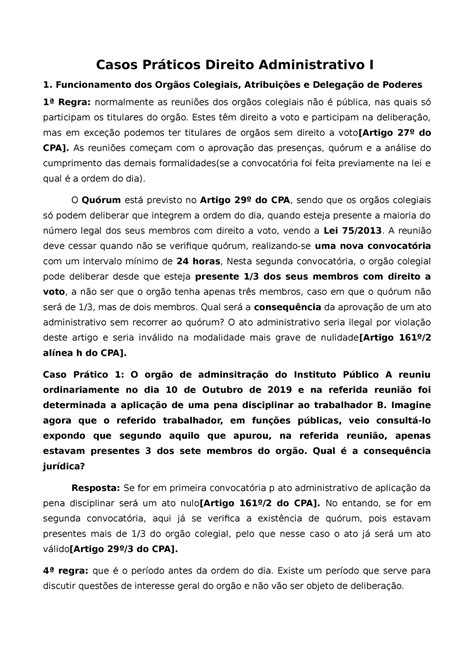 Casos Práticos Direito Administrativo I

1. Funcionamento dos Orgãos Colegiais, Atribuições e Delegação de Poderes

1ª Regra: normalmente as reuniões dos orgãos colegiais não é pública, nas quais só participam os titulares do orgão. Estes têm direito a voto e participam na deliberação, mas em exceção podemos ter titulares de orgãos sem direito a voto[Artigo 27º do CPA]. As reuniões começam com o aprovação das presenças, quórum e a análise do cumprimento das demais formalidades(se a convocatória foi feita previamente na lei e qual é a ordem do dia).

O Quórum está previsto no Artigo 29º do CPA, sendo que os orgãos colegiais só podem deliberar que integrem a ordem do dia, quando esteja presente a maioria do número legal dos seus membros com direito a voto, vendo a Lei 75/2013. A reunião deve cessar quando não se verifique quórum, realizando-se uma nova convocatória com um intervalo mínimo de 24 horas, Nesta segunda convocatória, o orgão colegial pode deliberar desde que esteja presente 1/3 dos seus membros com direito a voto, a não ser que o orgão tenha apenas três membros, caso em que o quórum não será de 1/3, mas de dois membros. Qual será a consequência da aprovação de um ato administrativo sem recorrer ao quórum? O ato administrativo seria ilegal por violação deste artigo e seria inválido na modalidade mais grave de nulidade[Artigo 161º/2 alínea h do CPA].

Caso Prático 1: O orgão de adminsitração do Instituto Público A reuniu ordinariamente no dia 10 de Outubro de 2019 e na referida reunião foi determinada a aplicação de uma pena disciplinar ao trabalhador B. Imagine agora que o referido trabalhador, em funções públicas, veio consultá-lo expondo que segundo aquilo que apurou, na referida reunião, apenas estavam presentes 3 dos sete membros do orgão. Qual é a consequência jurídica?

Resposta: Se for em primeira convocatória p ato administrativo de aplicação da pena disciplinar será um ato nulo[Artigo 161º/2 do CPA]. No entando, se for em segunda convocatória, aqui já se verifica a existência de quórum, pois estavam presentes mais de 1/3 do orgão colegial, pelo que nesse caso o ato já será um ato válido[Artigo 29º/3 do CPA].

4ª regra: que é o período antes da ordem do dia. Existe um período que serve para discutir questões de interesse geral do orgão e não vão ser objeto de deliberação.